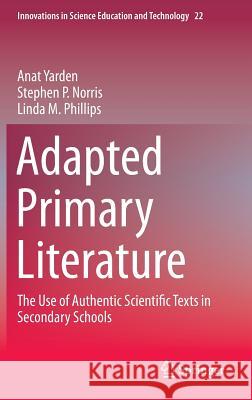 Innovations in Science Education and Technology 22

Anat Yarden
Stephen P. Norris
Linda M. Phillips

Adapted Primary Literature

The Use of Authentic Scientific Texts in Secondary Schools

Kraina Książek